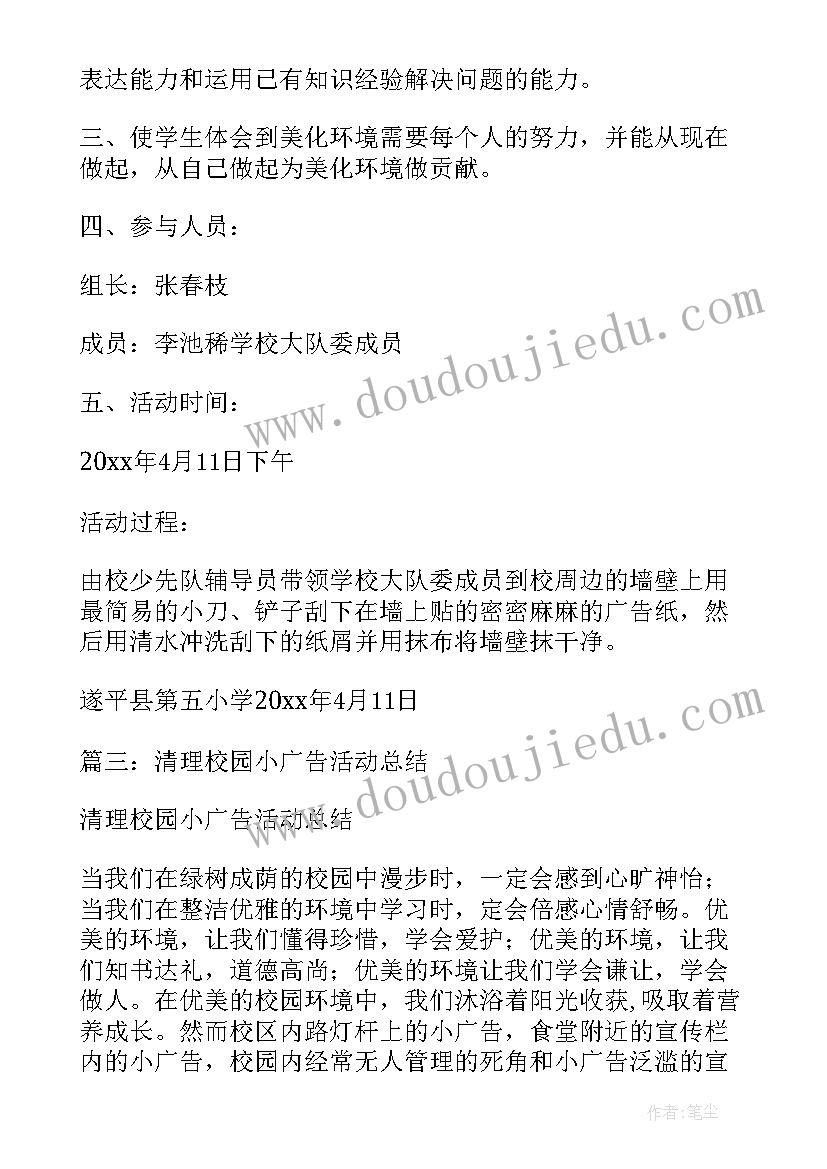 表达能力和运用已有知识经验解决问题的能力。

三、使学生体会到美化环境需要每个人的努力，并能从现在做起，从自己做起为美化环境做贡献。

四、参与人员：

组长：张春枝

成员：李池稀学校大队委成员

五、活动时间：

20xx年4月11日下午

活动过程：

由校少先队辅导员带领学校大队委成员到校周边的墙壁上用最简易的小刀、铲子刮下在墙上贴的密密麻麻的广告纸，然后用清水冲洗刮下的纸屑并用抹布将墙壁抹干净。

遂平县第五小学20xx年4月11日

篇三：清理校园小广告活动总结

清理校园小广告活动总结

当我们在绿树成荫的校园中漫步时，一定会感到心旷神怡；当我们在整洁优雅的环境中学习时，定会倍感心情舒畅。优美的环境，让我们懂得珍惜，学会爱护；优美的环境，让我们知书达礼，道德高尚；优美的环境让我们学会谦让，学会做人。在优美的校园环境中，我们沐浴着阳光收获，吸取着营养成长。然而校区内路灯杆上的小广告，食堂附近的宣传栏内的小广告，校园内经常无人管理的死角和小广告泛滥的宣

www.doudoujiedu.com

www.doudoujiedu.com

作者：笔尘